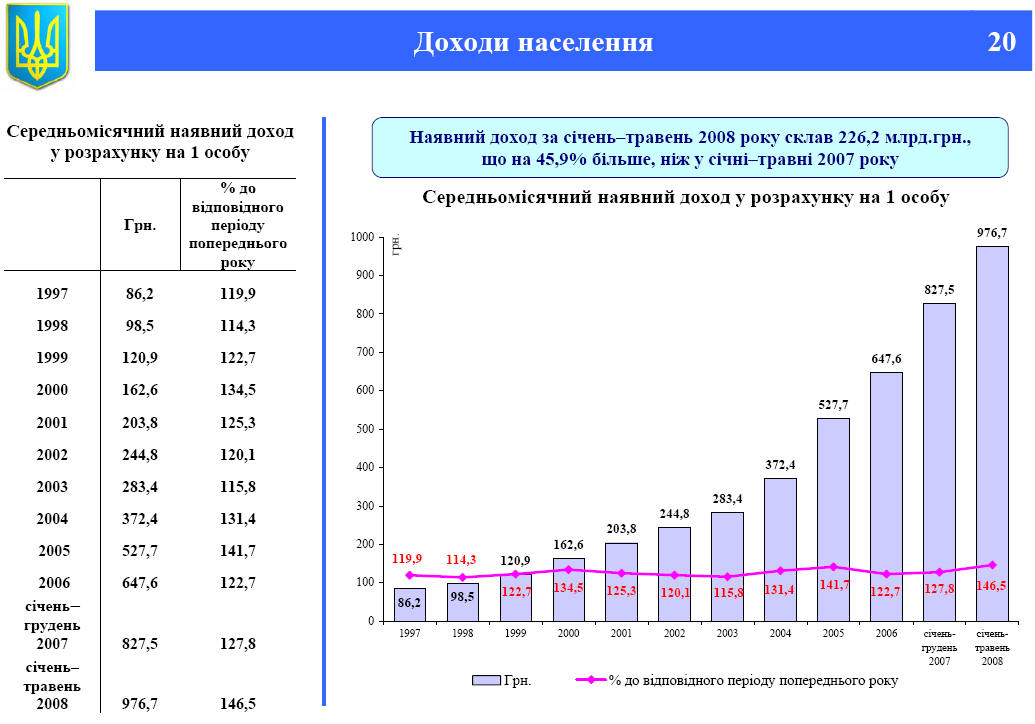 Доходи населення 20

Середньомісячний наявний доход у розрахунку на 1 особу

| | Грн. | % до відповідного періоду попереднього року |
|---|---|---|
| 1997 | 86,2 | 119,9 |
| 1998 | 98,5 | 114,3 |
| 1999 | 120,9 | 122,7 |
| 2000 | 162,6 | 134,5 |
| 2001 | 203,8 | 125,3 |
| 2002 | 244,8 | 120,1 |
| 2003 | 283,4 | 115,8 |
| 2004 | 372,4 | 131,4 |
| 2005 | 527,7 | 141,7 |
| 2006 | 647,6 | 122,7 |
| січень–грудень 2007 | 827,5 | 127,8 |
| січень–травень 2008 | 976,7 | 146,5 |

Наявний доход за січень–травень 2008 року склав 226,2 млрд.грн., що на 45,9% більше, ніж у січні–травні 2007 року

Середньомісячний наявний доход у розрахунку на 1 особу

грн.

1000
900
800
700
600
500
400
300
200
100
0

86,2 98,5 120,9 162,6 203,8 244,8 283,4 372,4 527,7 647,6 827,5 976,7

119,9 114,3 122,7 134,5 125,3 120,1 115,8 131,4 141,7 122,7 127,8 146,5

1997 1998 1999 2000 2001 2002 2003 2004 2005 2006 січень-грудень 2007 січень-травень 2008

Грн. % до відповідного періоду попереднього року